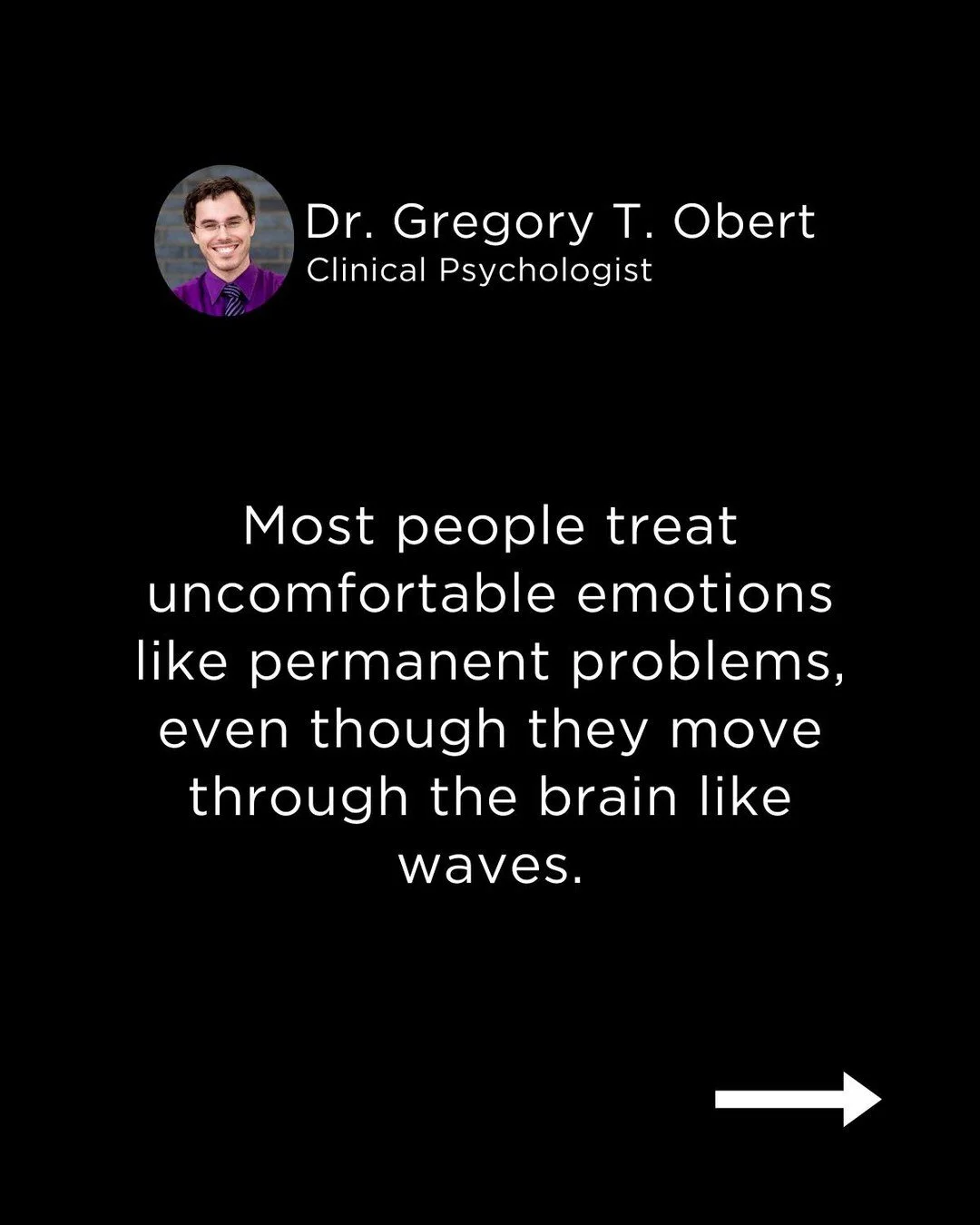 Dr. Gregory T. Obert
Clinical Psychologist

Most people treat uncomfortable emotions like permanent problems, even though they move through the brain like waves.